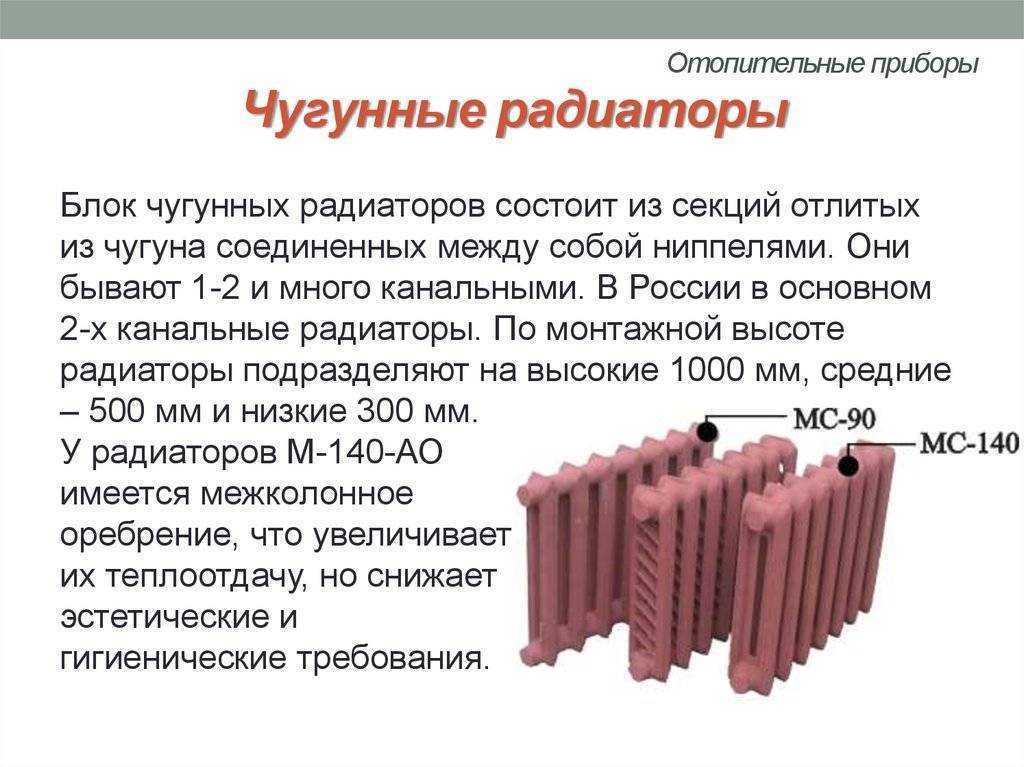 Отопительные приборы

Чугунные радиаторы

Блок чугунных радиаторов состоит из секций отлитых из чугуна соединенных между собой ниппелями. Они бывают 1-2 и много канальными. В России в основном 2-х канальные радиаторы. По монтажной высоте радиаторы подразделяют на высокие 1000 мм, средние – 500 мм и низкие 300 мм.
У радиаторов М-140-АО имеется межколонное оребрение, что увеличивает их теплоотдачу, но снижает эстетические и гигиенические требования.

МС-90

МС-140